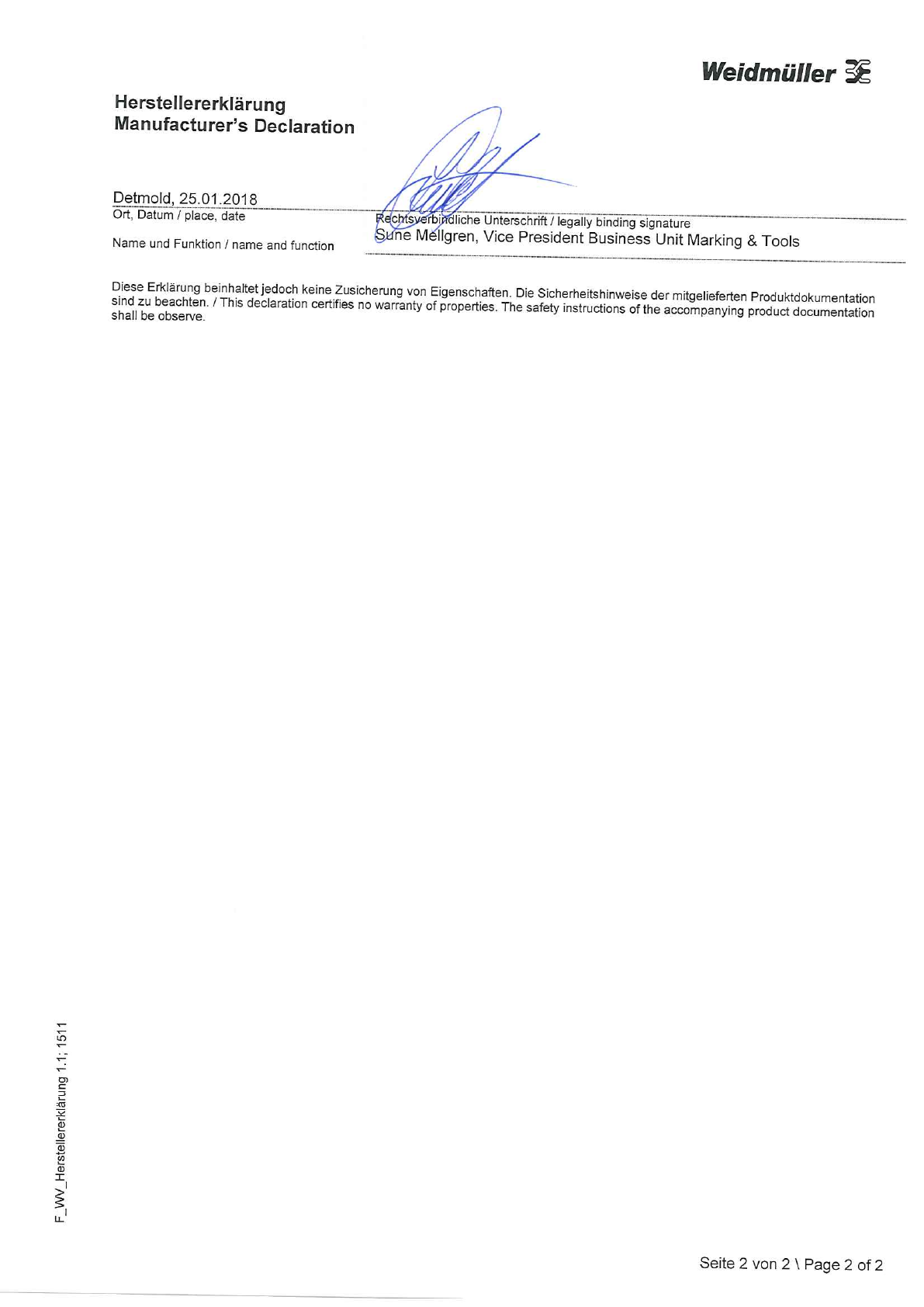 Weidmüller

Herstellererklärung
Manufacturer's Declaration

Detmold, 25.01.2018
Ort, Datum / place, date

Rechtsverbindliche Unterschrift / legally binding signature

Name und Funktion / name and function

Sune Mellgren, Vice President Business Unit Marking & Tools

Diese Erklärung beinhaltet jedoch keine Zusicherung von Eigenschaften. Die Sicherheitshinweise der mitgelieferten Produktdokumentation sind zu beachten. / This declaration certifies no warranty of properties. The safety instructions of the accompanying product documentation shall be observe.

F_WV_Herstellererklärung 1.1; 1511

Seite 2 von 2 \ Page 2 of 2